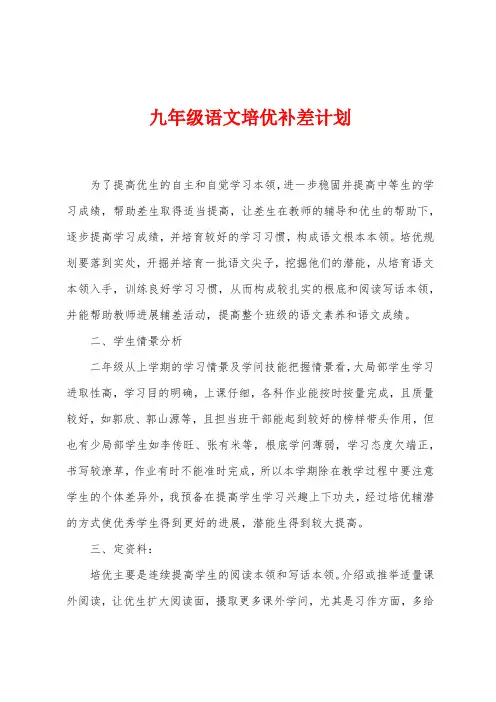 九年级语文培优补差计划

为了提高优生的自主和自觉学习本领，进一步稳固并提高中等生的学习成绩，帮助差生取得适当提高，让差生在教师的辅导和优生的帮助下，逐步提高学习成绩，并培育较好的学习习惯，构成语文根本本领。培优规划要落到实处，开掘并培育一批语文尖子，挖掘他们的潜能，从培育语文本领入手，训练良好学习习惯，从而构成较扎实的根底和阅读写话本领，并能帮助教师进展辅差活动，提高整个班级的语文素养和语文成绩。

二、学生情景分析

二年级从上学期的学习情景及学问技能把握情景看，大局部学生学习进取性高，学习目的明确，上课仔细，各科作业能按时按量完成，且质量较好，如郭欣、郭山源等，且担当班干部能起到较好的榜样带头作用，但也有少局部学生如李传旺、张有米等，根底学问薄弱，学习态度欠端正，书写较潦草，作业有时不能准时完成，所以本学期除在教学过程中要注意学生的个体差异外，我预备在提高学生学习兴趣上下功夫，经过培优辅潜的方式使优秀学生得到更好的进展，潜能生得到较大提高。

三、定资料：

培优主要是连续提高学生的阅读本领和写话本领。介绍或推举适量课外阅读，让优生扩大阅读面，摄取更多课外学问，尤其是习作方面，多给